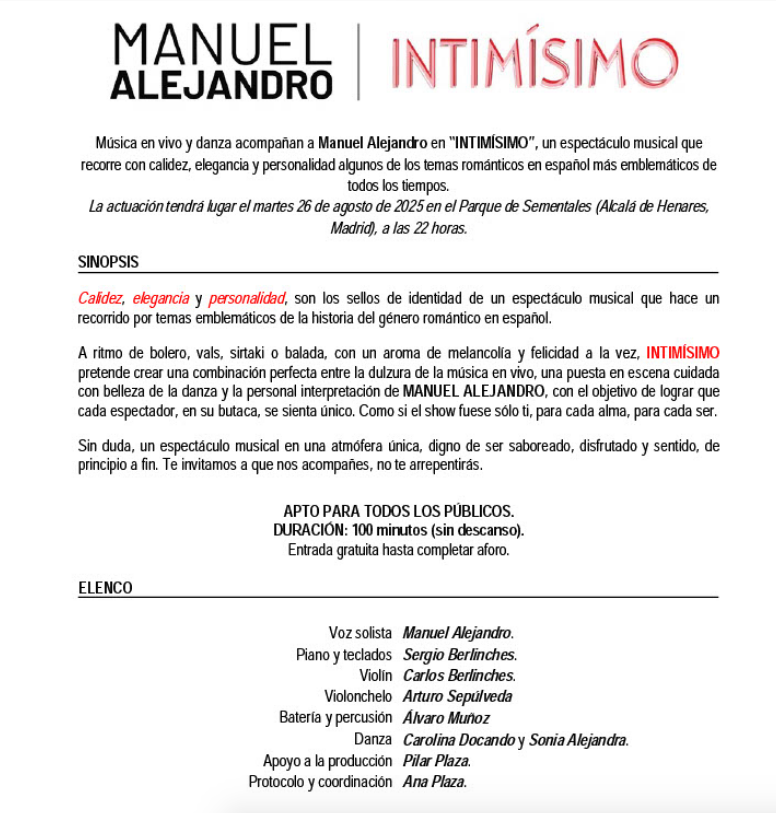 MANUEL ALEJANDRO | INTIMÍSIMO

Música en vivo y danza acompañan a Manuel Alejandro en "INTIMÍSIMO", un espectáculo musical que recorre con calidez, elegancia y personalidad algunos de los temas románticos en español más emblemáticos de todos los tiempos.
La actuación tendrá lugar el martes 26 de agosto de 2025 en el Parque de Sementales (Alcalá de Henares, Madrid), a las 22 horas.

SINOPSIS

Calidez, elegancia y personalidad, son los sellos de identidad de un espectáculo musical que hace un recorrido por temas emblemáticos de la historia del género romántico en español.

A ritmo de bolero, vals, sirtaki o balada, con un aroma de melancolía y felicidad a la vez, INTIMÍSIMO pretende crear una combinación perfecta entre la dulzura de la música en vivo, una puesta en escena cuidada con belleza de la danza y la personal interpretación de MANUEL ALEJANDRO, con el objetivo de lograr que cada espectador, en su butaca, se sienta único. Como si el show fuese sólo ti, para cada alma, para cada ser.

Sin duda, un espectáculo musical en una atmófera única, digno de ser saboreado, disfrutado y sentido, de principio a fin. Te invitamos a que nos acompañes, no te arrepentirás.

APTO PARA TODOS LOS PÚBLICOS.
DURACIÓN: 100 minutos (sin descanso).
Entrada gratuita hasta completar aforo.

ELENCO

Voz solista Manuel Alejandro.
Piano y teclados Sergio Berlinches.
Violín Carlos Berlinches.
Violonchelo Arturo Sepúlveda
Batería y percusión Álvaro Muñoz
Danza Carolina Docando y Sonia Alejandra.
Apoyo a la producción Pilar Plaza.
Protocolo y coordinación Ana Plaza.